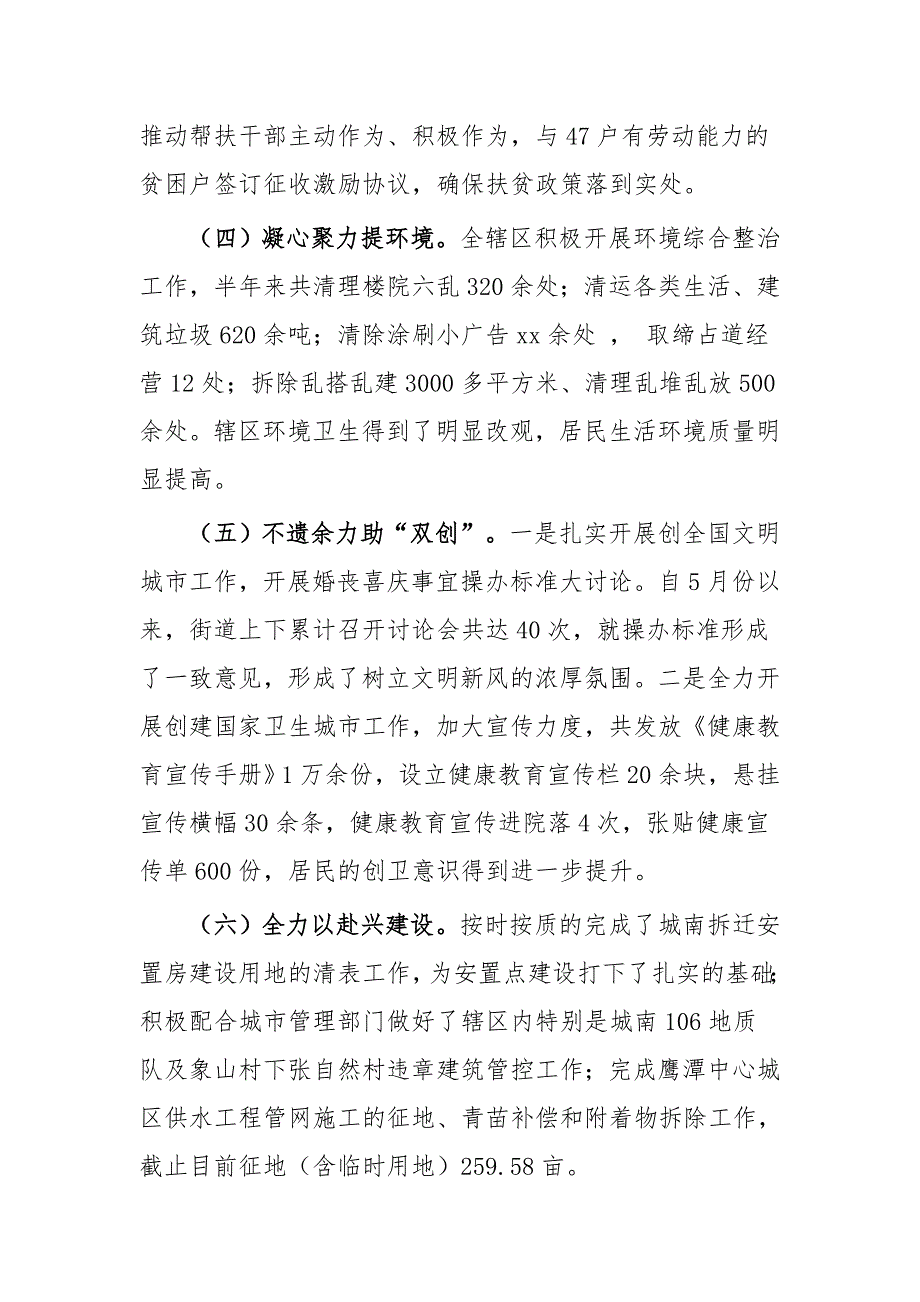 推动帮扶干部主动作为、积极作为，与47户有劳动能力的贫困户签订征收激励协议，确保扶贫政策落到实处。

（四）凝心聚力提环境。全辖区积极开展环境综合整治工作，半年来共清理楼院六乱320余处；清运各类生活、建筑垃圾620余吨；清除涂刷小广告xx余处 ， 取缔占道经营12处；拆除乱搭乱建3000多平方米、清理乱堆乱放500余处。辖区环境卫生得到了明显改观，居民生活环境质量明显提高。

（五）不遗余力助“双创”。一是扎实开展创全国文明城市工作，开展婚丧喜庆事宜操办标准大讨论。自5月份以来，街道上下累计召开讨论会共达40次，就操办标准形成了一致意见，形成了树立文明新风的浓厚氛围。二是全力开展创建国家卫生城市工作，加大宣传力度，共发放《健康教育宣传手册》1万余份，设立健康教育宣传栏20余块，悬挂宣传横幅30余条，健康教育宣传进院落4次，张贴健康宣传单600份，居民的创卫意识得到进一步提升。

（六）全力以赴兴建设。按时按质的完成了城南拆迁安置房建设用地的清表工作，为安置点建设打下了扎实的基础；积极配合城市管理部门做好了辖区内特别是城南106地质队及象山村下张自然村违章建筑管控工作；完成鹰潭中心城区供水工程管网施工的征地、青苗补偿和附着物拆除工作，截止目前征地（含临时用地）259.58亩。